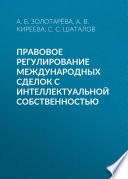 А. Б. ЗОЛОТАРЕВА, А. В. КИРЕЕВА, С. С. ШАТАЛОВ

ПРАВОВОЕ РЕГУЛИРОВАНИЕ МЕЖДУНАРОДНЫХ СДЕЛОК С ИНТЕЛЛЕКТУАЛЬНОЙ СОБСТВЕННОСТЬЮ